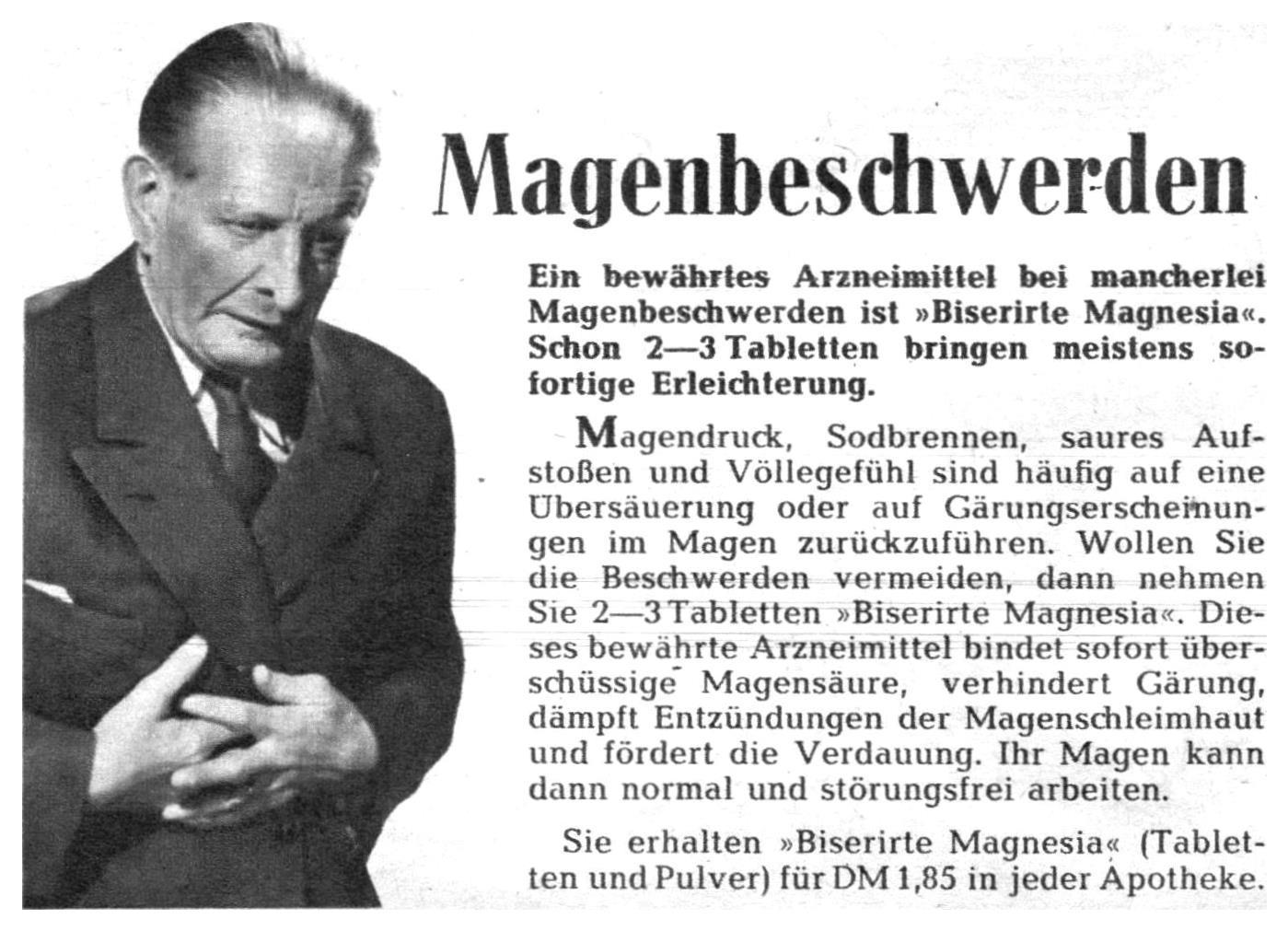 Magenbeschwerden

Ein bewährtes Arzneimittel bei mancherlei Magenbeschwerden ist »Biserirte Magnesia«. Schon 2—3 Tabletten bringen meistens sofortige Erleichterung.

Magendruck, Sodbrennen, saures Aufstoßen und Völlegefühl sind häufig auf eine Übersäuerung oder auf Gärungserscheinungen im Magen zurückzuführen. Wollen Sie die Beschwerden vermeiden, dann nehmen Sie 2—3 Tabletten »Biserirte Magnesia«. Dieses bewährte Arzneimittel bindet sofort überschüssige Magensäure, verhindert Gärung, dämpft Entzündungen der Magenschleimhaut und fördert die Verdauung. Ihr Magen kann dann normal und störungsfrei arbeiten.

Sie erhalten »Biserirte Magnesia« (Tabletten und Pulver) für DM 1,85 in jeder Apotheke.